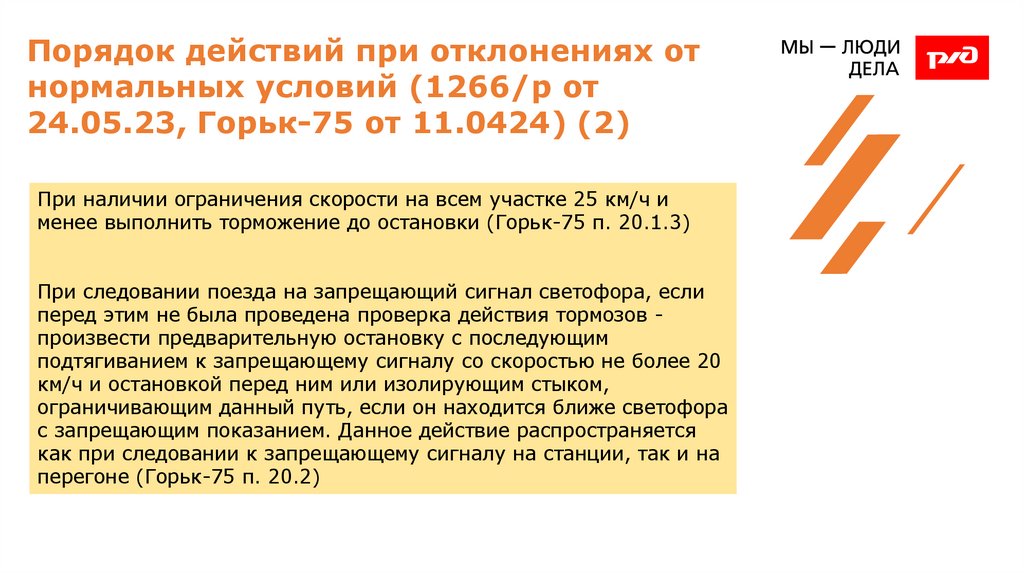 Порядок действий при отклонениях от нормальных условий (1266/р от 24.05.23, Горьк-75 от 11.0424) (2)

МЫ — ЛЮДИ
ДЕЛА

РЖД

При наличии ограничения скорости на всем участке 25 км/ч и менее выполнить торможение до остановки (Горьк-75 п. 20.1.3)

При следовании поезда на запрещающий сигнал светофора, если перед этим не была проведена проверка действия тормозов - произвести предварительную остановку с последующим подтягиванием к запрещающему сигналу со скоростью не более 20 км/ч и остановкой перед ним или изолирующим стыком, ограничивающим данный путь, если он находится ближе светофора с запрещающим показанием. Данное действие распространяется как при следовании к запрещающему сигналу на станции, так и на перегоне (Горьк-75 п. 20.2)